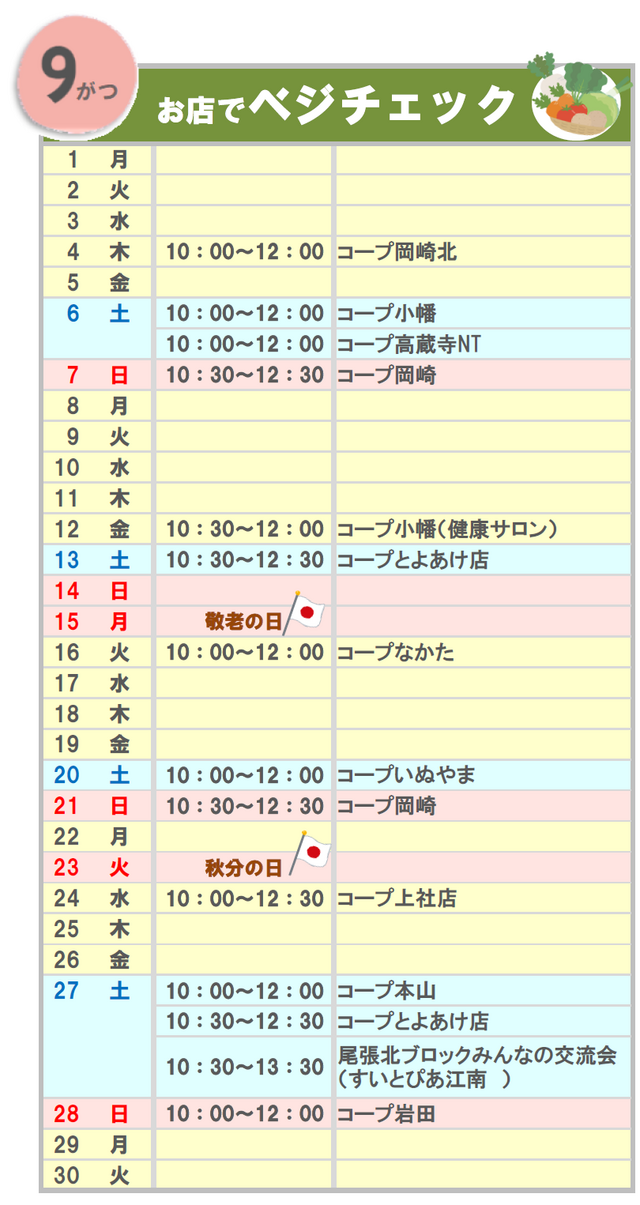 9がつ

お店でベジチェック

| 1 | 月 | | |
|---|---|---|---|
| 2 | 火 | | |
| 3 | 水 | | |
| 4 | 木 | 10：00～12：00 | コープ岡崎北 |
| 5 | 金 | | |
| 6 | 土 | 10：00～12：00 | コープ小幡 |
| | | 10：00～12：00 | コープ高蔵寺NT |
| 7 | 日 | 10：30～12：30 | コープ岡崎 |
| 8 | 月 | | |
| 9 | 火 | | |
| 10 | 水 | | |
| 11 | 木 | | |
| 12 | 金 | 10：30～12：00 | コープ小幡（健康サロン） |
| 13 | 土 | 10：30～12：30 | コープとよあけ店 |
| 14 | 日 | | |
| 15 | 月 | 敬老の日 | |
| 16 | 火 | 10：00～12：00 | コープなかた |
| 17 | 水 | | |
| 18 | 木 | | |
| 19 | 金 | | |
| 20 | 土 | 10：00～12：00 | コープいぬやま |
| 21 | 日 | 10：30～12：30 | コープ岡崎 |
| 22 | 月 | | |
| 23 | 火 | 秋分の日 | |
| 24 | 水 | 10：00～12：30 | コープ上社店 |
| 25 | 木 | | |
| 26 | 金 | | |
| 27 | 土 | 10：00～12：00 | コープ本山 |
| | | 10：30～12：30 | コープとよあけ店 |
| | | 10：30～13：30 | 尾張北ブロックみんなの交流会（すいとぴあ江南 ） |
| 28 | 日 | 10：00～12：00 | コープ岩田 |
| 29 | 月 | | |
| 30 | 火 | | |